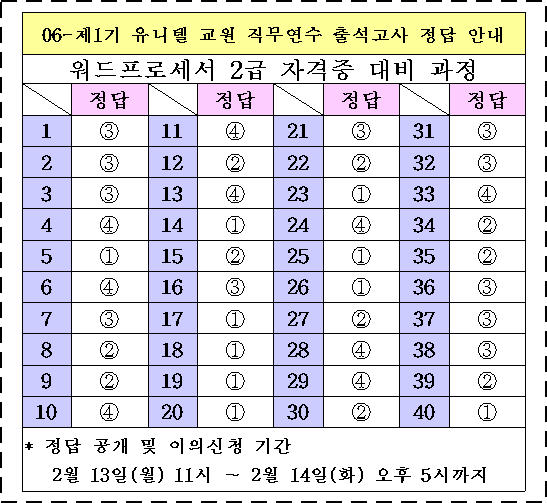 06-제1기 유니텔 교원 직무연수 출석고사 정답 안내

워드프로세서 2급 자격증 대비 과정

| | 정답 | | 정답 | | 정답 | | 정답 |
|---|---|---|---|---|---|---|---|
| 1 | ③ | 11 | ④ | 21 | ③ | 31 | ③ |
| 2 | ③ | 12 | ② | 22 | ② | 32 | ③ |
| 3 | ③ | 13 | ④ | 23 | ① | 33 | ④ |
| 4 | ④ | 14 | ① | 24 | ④ | 34 | ② |
| 5 | ① | 15 | ② | 25 | ① | 35 | ② |
| 6 | ④ | 16 | ③ | 26 | ① | 36 | ③ |
| 7 | ③ | 17 | ① | 27 | ② | 37 | ③ |
| 8 | ② | 18 | ① | 28 | ④ | 38 | ③ |
| 9 | ② | 19 | ① | 29 | ④ | 39 | ② |
| 10 | ④ | 20 | ① | 30 | ② | 40 | ① |

* 정답 공개 및 이의신청 기간

2월 13일(월) 11시 ~ 2월 14일(화) 오후 5시까지